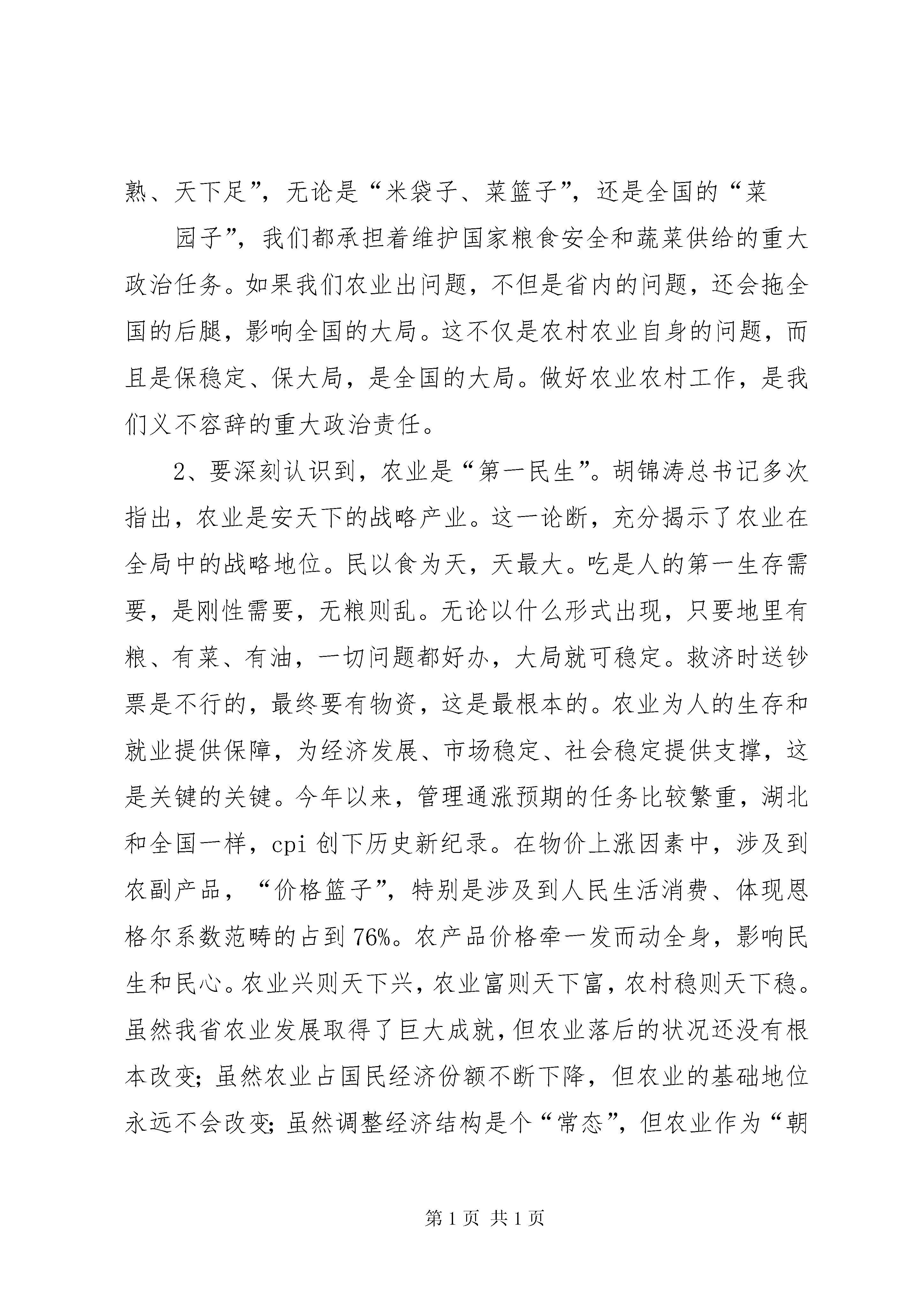 熟、天下足”，无论是“米袋子、菜篮子”，还是全国的“菜

园子”，我们都承担着维护国家粮食安全和蔬菜供给的重大政治任务。如果我们农业出问题，不但是省内的问题，还会拖全国的后腿，影响全国的大局。这不仅是农村农业自身的问题，而且是保稳定、保大局，是全国的大局。做好农业农村工作，是我们义不容辞的重大政治责任。

2、要深刻认识到，农业是“第一民生”。胡锦涛总书记多次指出，农业是安天下的战略产业。这一论断，充分揭示了农业在全局中的战略地位。民以食为天，天最大。吃是人的第一生存需要，是刚性需要，无粮则乱。无论以什么形式出现，只要地里有粮、有菜、有油，一切问题都好办，大局就可稳定。救济时送钞票是不行的，最终要有物资，这是最根本的。农业为人的生存和就业提供保障，为经济发展、市场稳定、社会稳定提供支撑，这是关键的关键。今年以来，管理通涨预期的任务比较繁重，湖北和全国一样，cpi 创下历史新纪录。在物价上涨因素中，涉及到农副产品，“价格篮子”，特别是涉及到人民生活消费、体现恩格尔系数范畴的占到 76%。农产品价格牵一发而动全身，影响民生和民心。农业兴则天下兴，农业富则天下富，农村稳则天下稳。虽然我省农业发展取得了巨大成就，但农业落后的状况还没有根本改变；虽然农业占国民经济份额不断下降，但农业的基础地位永远不会改变；虽然调整经济结构是个“常态”，但农业作为“朝

第 1 页 共 1 页